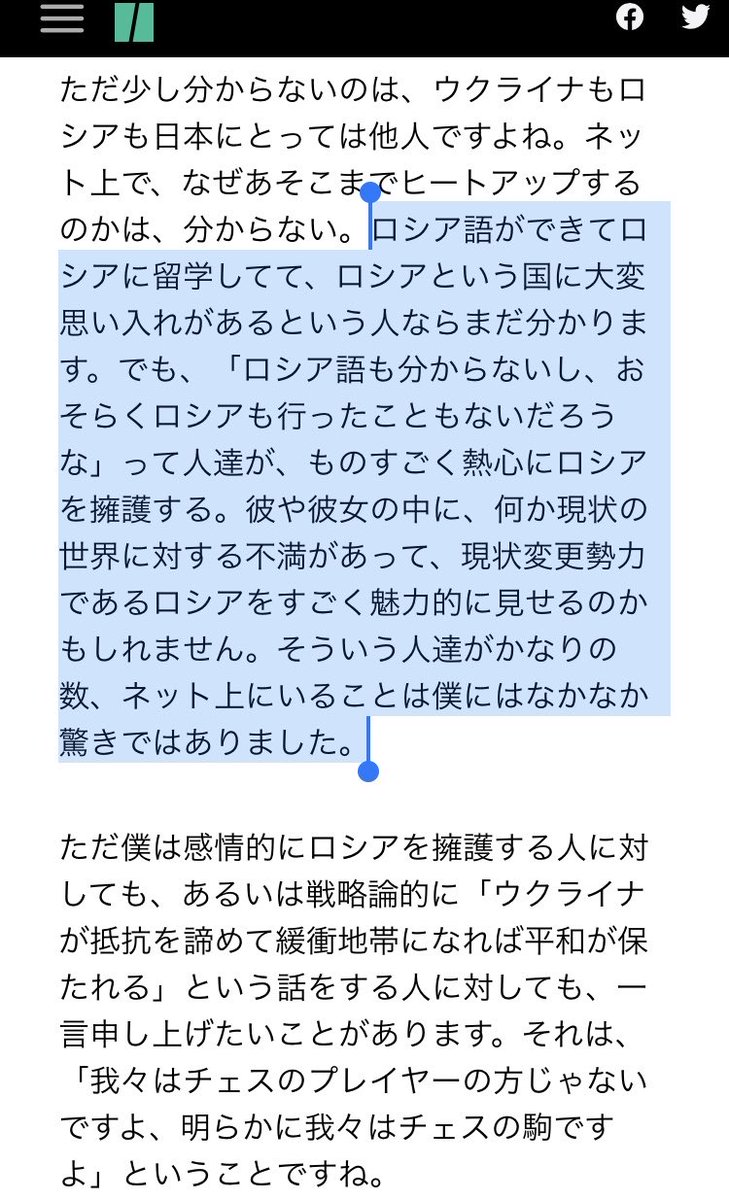 ただ少し分からないのは、ウクライナもロシアも日本にとっては他人ですよね。ネット上で、なぜあそこまでヒートアップするのかは、分からない。ロシア語ができてロシアに留学してて、ロシアという国に大変思い入れがあるという人ならまだ分かります。でも、「ロシア語も分からないし、おそらくロシアも行ったこともないだろうな」って人達が、ものすごく熱心にロシアを擁護する。彼や彼女の中に、何か現状の世界に対する不満があって、現状変更勢力であるロシアをすごく魅力的に見せるのかもしれません。そういう人達がかなりの数、ネット上にいることは僕にはなかなか驚きではありました。

ただ僕は感情的にロシアを擁護する人に対しても、あるいは戦略論的に「ウクライナが抵抗を諦めて緩衝地帯になれば平和が保たれる」という話をする人に対しても、一言申し上げたいことがあります。それは、「我々はチェスのプレイヤーの方じゃないですよ、明らかに我々はチェスの駒ですよ」ということですね。